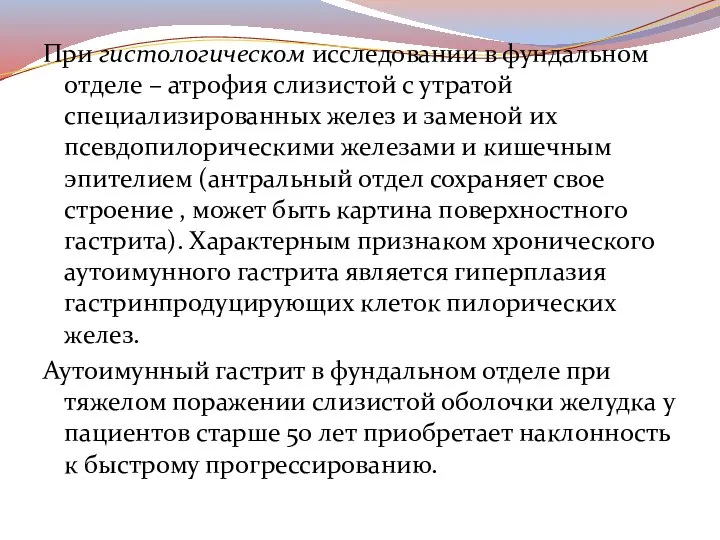 При гистологическом исследовании в фундальном отделе – атрофия слизистой с утратой специализированных желез и заменой их псевдопилорическими железами и кишечным эпителием (антральный отдел сохраняет свое строение , может быть картина поверхностного гастрита). Характерным признаком хронического аутоимунного гастрита является гиперплазия гастринпродуцирующих клеток пилорических желез.

Аутоимунный гастрит в фундальном отделе при тяжелом поражении слизистой оболочки желудка у пациентов старше 50 лет приобретает наклонность к быстрому прогрессированию.